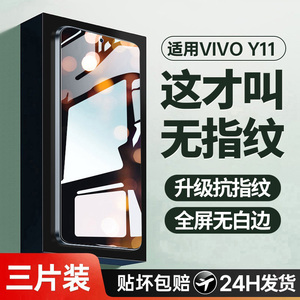 适用VIVO Y11

这才叫
无指纹

升级抗指纹

全屏无白边

三片装

贴坏包赔 24H发货